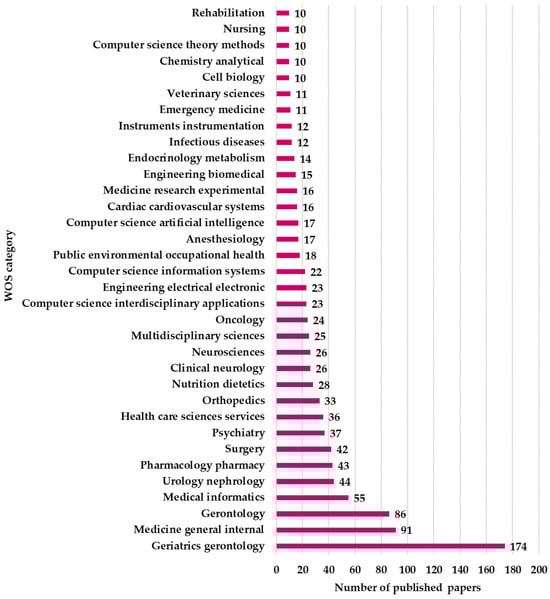 WOS category

Rehabilitation 10
Nursing 10
Computer science theory methods 10
Chemistry analytical 10
Cell biology 10
Veterinary sciences 11
Emergency medicine 11
Instruments instrumentation 12
Infectious diseases 12
Endocrinology metabolism 14
Engineering biomedical 15
Medicine research experimental 16
Cardiac cardiovascular systems 16
Computer science artificial intelligence 17
Anesthesiology 17
Public environmental occupational health 18
Computer science information systems 22
Engineering electrical electronic 23
Computer science interdisciplinary applications 23
Oncology 24
Multidisciplinary sciences 25
Neurosciences 26
Clinical neurology 26
Nutrition dietetics 28
Orthopedics 33
Health care sciences services 36
Psychiatry 37
Surgery 42
Pharmacology pharmacy 43
Urology nephrology 44
Medical informatics 55
Gerontology 86
Medicine general internal 91
Geriatrics gerontology 174

0 20 40 60 80 100 120 140 160 180 200

Number of published papers